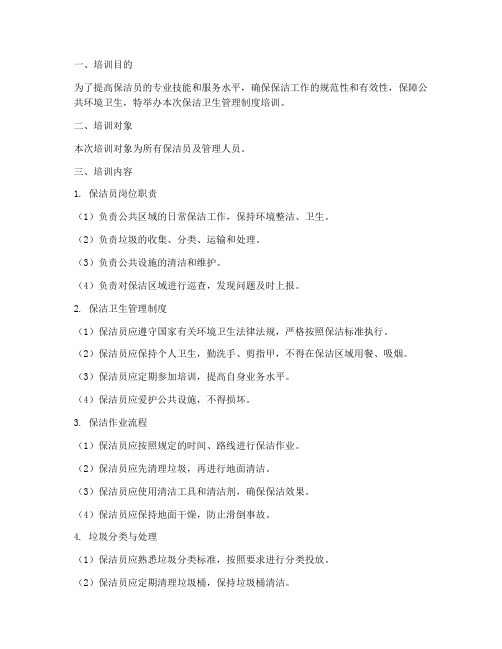 一、培训目的

为了提高保洁员的专业技能和服务水平，确保保洁工作的规范性和有效性，保障公共环境卫生，特举办本次保洁卫生管理制度培训。

二、培训对象

本次培训对象为所有保洁员及管理人员。

三、培训内容

1. 保洁员岗位职责

（1）负责公共区域的日常保洁工作，保持环境整洁、卫生。

（2）负责垃圾的收集、分类、运输和处理。

（3）负责公共设施的清洁和维护。

（4）负责对保洁区域进行巡查，发现问题及时上报。

2. 保洁卫生管理制度

（1）保洁员应遵守国家有关环境卫生法律法规，严格按照保洁标准执行。

（2）保洁员应保持个人卫生，勤洗手、剪指甲，不得在保洁区域用餐、吸烟。

（3）保洁员应定期参加培训，提高自身业务水平。

（4）保洁员应爱护公共设施，不得损坏。

3. 保洁作业流程

（1）保洁员应按照规定的时间、路线进行保洁作业。

（2）保洁员应先清理垃圾，再进行地面清洁。

（3）保洁员应使用清洁工具和清洁剂，确保保洁效果。

（4）保洁员应保持地面干燥，防止滑倒事故。

4. 垃圾分类与处理

（1）保洁员应熟悉垃圾分类标准，按照要求进行分类投放。

（2）保洁员应定期清理垃圾桶，保持垃圾桶清洁。